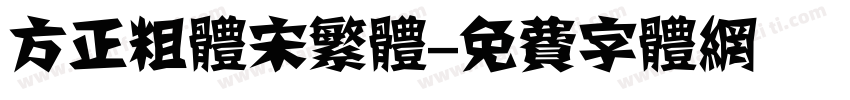 方正粗體宋繁體-免費字體網